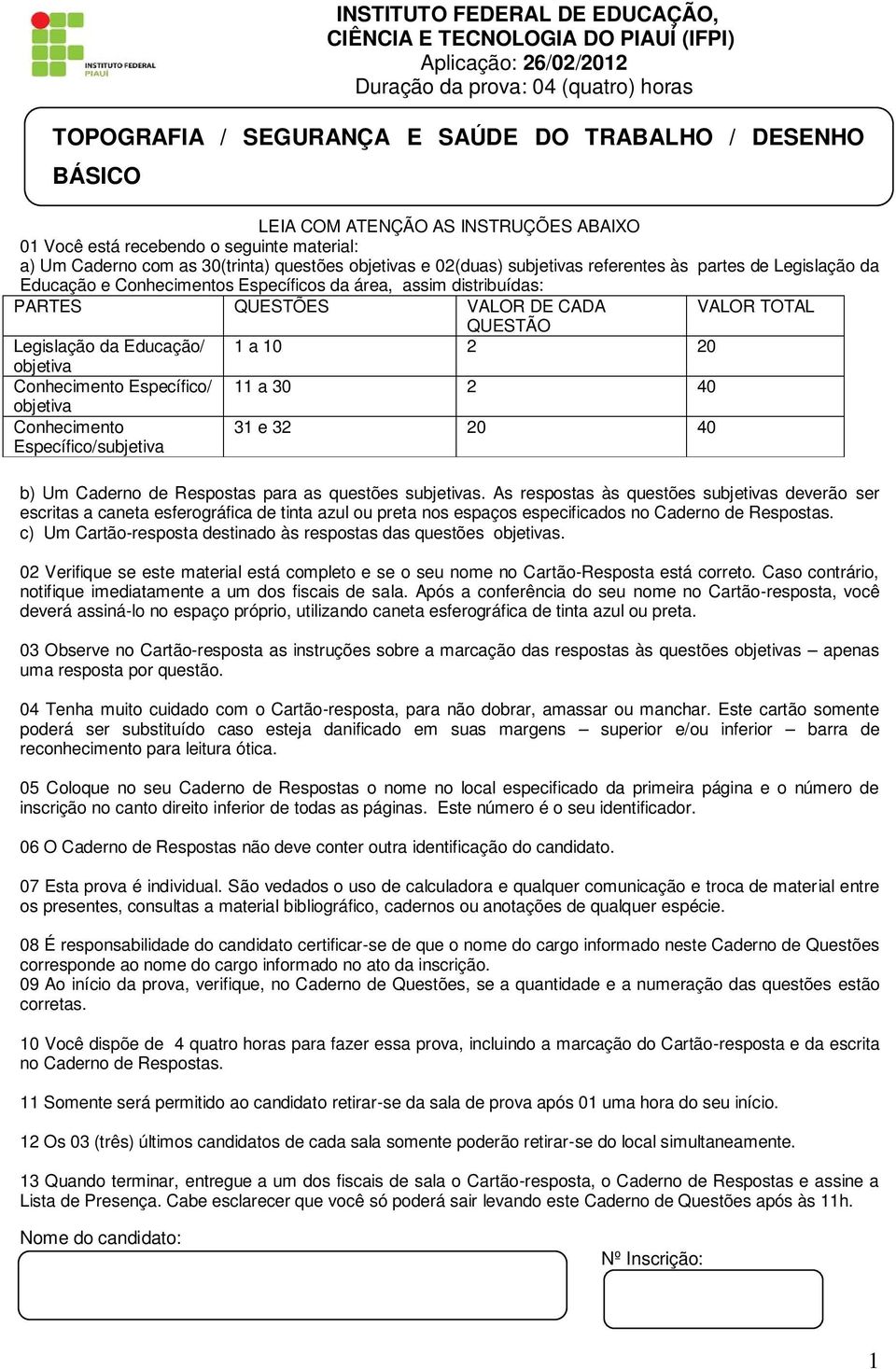 INSTITUTO FEDERAL PIAUÍ

INSTITUTO FEDERAL DE EDUCAÇÃO, CIÊNCIA E TECNOLOGIA DO PIAUÍ (IFPI)
Aplicação: 26/02/2012
Duração da prova: 04 (quatro) horas

TOPOGRAFIA / SEGURANÇA E SAÚDE DO TRABALHO / DESENHO BÁSICO

LEIA COM ATENÇÃO AS INSTRUÇÕES ABAIXO
01 Você está recebendo o seguinte material:
a) Um Caderno com as 30(trinta) questões objetivas e 02(duas) subjetivas referentes às partes de Legislação da Educação e Conhecimentos Específicos da área, assim distribuídas:

| PARTES | QUESTÕES | VALOR DE CADA QUESTÃO | VALOR TOTAL |
|---|---|---|---|
| Legislação da Educação/ objetiva | 1 a 10 | 2 | 20 |
| Conhecimento Específico/ objetiva | 11 a 30 | 2 | 40 |
| Conhecimento Específico/subjetiva | 31 e 32 | 20 | 40 |

b) Um Caderno de Respostas para as questões subjetivas. As respostas às questões subjetivas deverão ser escritas a caneta esferográfica de tinta azul ou preta nos espaços especificados no Caderno de Respostas.
c) Um Cartão-resposta destinado às respostas das questões objetivas.

02 Verifique se este material está completo e se o seu nome no Cartão-Resposta está correto. Caso contrário, notifique imediatamente a um dos fiscais de sala. Após a conferência do seu nome no Cartão-resposta, você deverá assiná-lo no espaço próprio, utilizando caneta esferográfica de tinta azul ou preta.

03 Observe no Cartão-resposta as instruções sobre a marcação das respostas às questões objetivas – apenas uma resposta por questão.

04 Tenha muito cuidado com o Cartão-resposta, para não dobrar, amassar ou manchar. Este cartão somente poderá ser substituído caso esteja danificado em suas margens – superior e/ou inferior – barra de reconhecimento para leitura ótica.

05 Coloque no seu Caderno de Respostas o nome no local especificado da primeira página e o número de inscrição no canto direito inferior de todas as páginas. Este número é o seu identificador.

06 O Caderno de Respostas não deve conter outra identificação do candidato.

07 Esta prova é individual. São vedados o uso de calculadora e qualquer comunicação e troca de material entre os presentes, consultas a material bibliográfico, cadernos ou anotações de qualquer espécie.

08 É responsabilidade do candidato certificar-se de que o nome do cargo informado neste Caderno de Questões corresponde ao nome do cargo informado no ato da inscrição.
09 Ao início da prova, verifique, no Caderno de Questões, se a quantidade e a numeração das questões estão corretas.

10 Você dispõe de 4 quatro horas para fazer essa prova, incluindo a marcação do Cartão-resposta e da escrita no Caderno de Respostas.

11 Somente será permitido ao candidato retirar-se da sala de prova após 01 uma hora do seu início.

12 Os 03 (três) últimos candidatos de cada sala somente poderão retirar-se do local simultaneamente.

13 Quando terminar, entregue a um dos fiscais de sala o Cartão-resposta, o Caderno de Respostas e assine a Lista de Presença. Cabe esclarecer que você só poderá sair levando este Caderno de Questões após às 11h.

Nome do candidato:

Nº Inscrição:

1